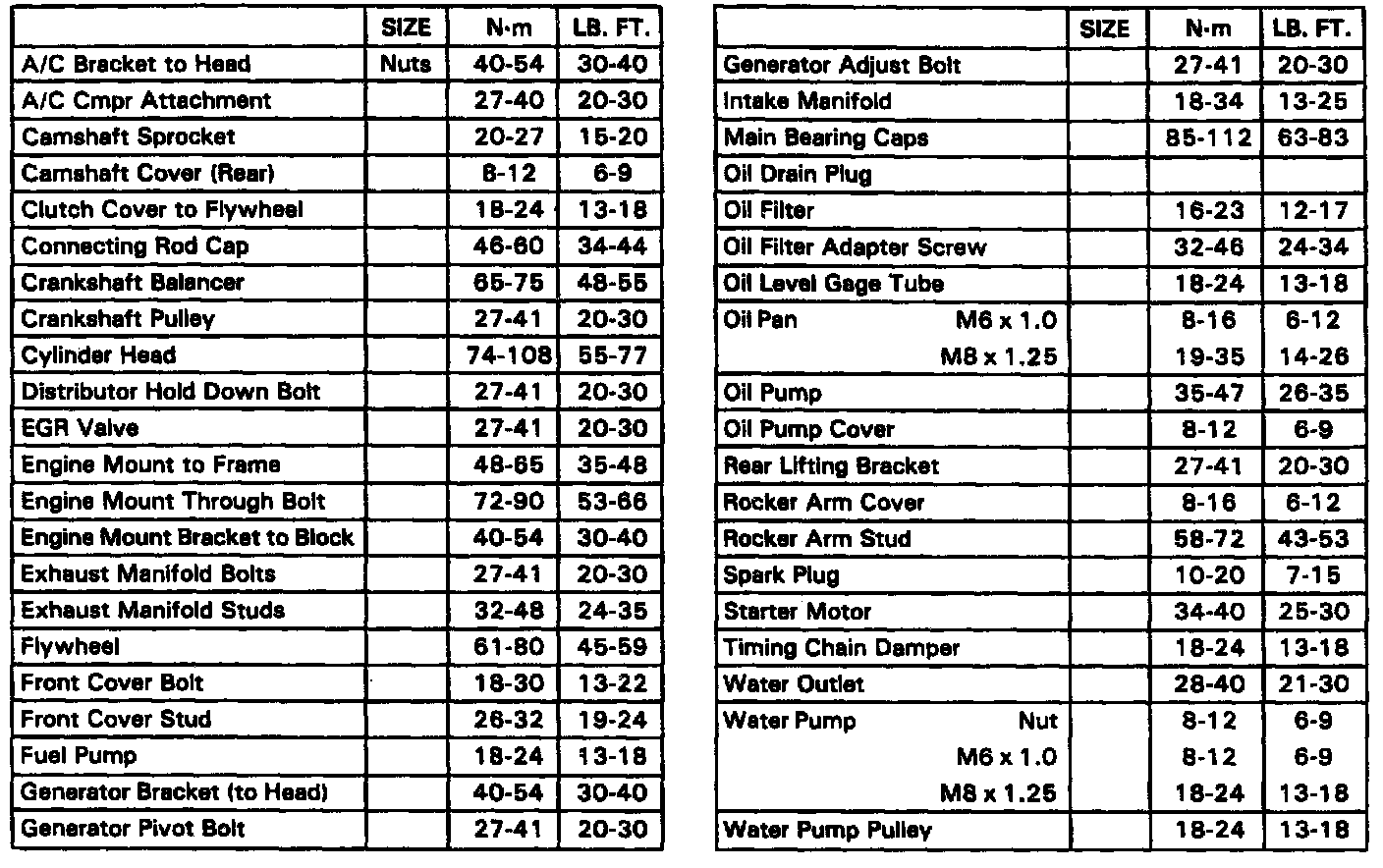 | | SIZE | N·m | LB. FT. |
|---|---|---|---|
| A/C Bracket to Head | Nuts | 40-54 | 30-40 |
| A/C Cmpr Attachment | | 27-40 | 20-30 |
| Camshaft Sprocket | | 20-27 | 15-20 |
| Camshaft Cover (Rear) | | 8-12 | 6-9 |
| Clutch Cover to Flywheel | | 18-24 | 13-18 |
| Connecting Rod Cap | | 46-60 | 34-44 |
| Crankshaft Balancer | | 65-75 | 48-55 |
| Crankshaft Pulley | | 27-41 | 20-30 |
| Cylinder Head | | 74-108 | 55-77 |
| Distributor Hold Down Bolt | | 27-41 | 20-30 |
| EGR Valve | | 27-41 | 20-30 |
| Engine Mount to Frame | | 48-65 | 35-48 |
| Engine Mount Through Bolt | | 72-90 | 53-66 |
| Engine Mount Bracket to Block | | 40-54 | 30-40 |
| Exhaust Manifold Bolts | | 27-41 | 20-30 |
| Exhaust Manifold Studs | | 32-48 | 24-35 |
| Flywheel | | 61-80 | 45-59 |
| Front Cover Bolt | | 18-30 | 13-22 |
| Front Cover Stud | | 26-32 | 19-24 |
| Fuel Pump | | 18-24 | 13-18 |
| Generator Bracket (to Head) | | 40-54 | 30-40 |
| Generator Pivot Bolt | | 27-41 | 20-30 |

| | SIZE | N·m | LB. FT. |
|---|---|---|---|
| Generator Adjust Bolt | | 27-41 | 20-30 |
| Intake Manifold | | 18-34 | 13-25 |
| Main Bearing Caps | | 85-112 | 63-83 |
| Oil Drain Plug | | | |
| Oil Filter | | 16-23 | 12-17 |
| Oil Filter Adapter Screw | | 32-46 | 24-34 |
| Oil Level Gage Tube | | 18-24 | 13-18 |
| Oil Pan M6 x 1.0 | | 8-16 | 6-12 |
| M8 x 1.25 | | 19-35 | 14-26 |
| Oil Pump | | 35-47 | 26-35 |
| Oil Pump Cover | | 8-12 | 6-9 |
| Rear Lifting Bracket | | 27-41 | 20-30 |
| Rocker Arm Cover | | 8-16 | 6-12 |
| Rocker Arm Stud | | 58-72 | 43-53 |
| Spark Plug | | 10-20 | 7-15 |
| Starter Motor | | 34-40 | 25-30 |
| Timing Chain Damper | | 18-24 | 13-18 |
| Water Outlet | | 28-40 | 21-30 |
| Water Pump Nut | | 8-12 | 6-9 |
| M6 x 1.0 | | 8-12 | 6-9 |
| M8 x 1.25 | | 18-24 | 13-18 |
| Water Pump Pulley | | 18-24 | 13-18 |